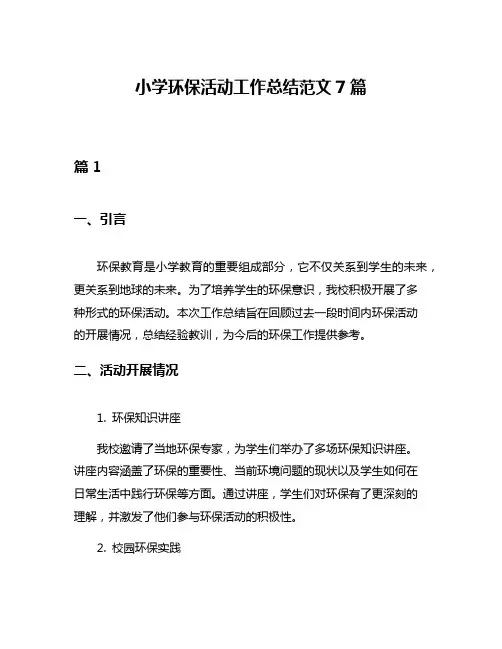 小学环保活动工作总结范文 7 篇

篇 1

一、引言

环保教育是小学教育的重要组成部分，它不仅关系到学生的未来，更关系到地球的未来。为了培养学生的环保意识，我校积极开展了多种形式的环保活动。本次工作总结旨在回顾过去一段时间内环保活动的开展情况，总结经验教训，为今后的环保工作提供参考。

二、活动开展情况

1. 环保知识讲座

我校邀请了当地环保专家，为学生们举办了多场环保知识讲座。讲座内容涵盖了环保的重要性、当前环境问题的现状以及学生如何在日常生活中践行环保等方面。通过讲座，学生们对环保有了更深刻的理解，并激发了他们参与环保活动的积极性。

2. 校园环保实践